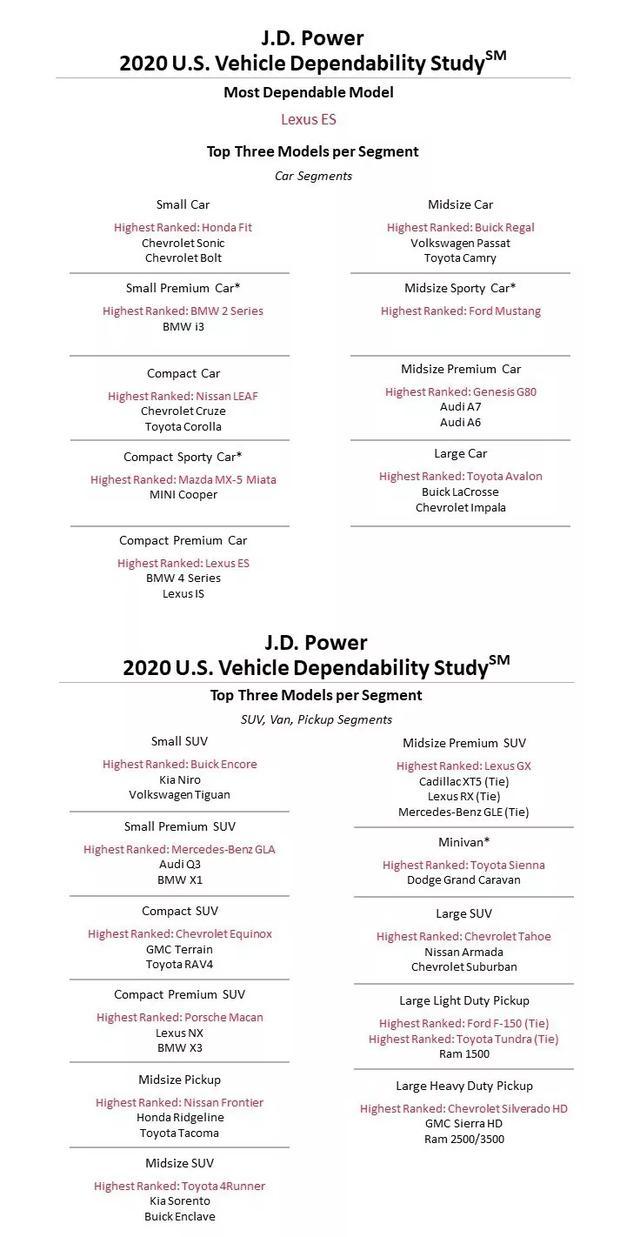 J.D. Power
2020 U.S. Vehicle Dependability Study$^{SM}$

Most Dependable Model

Lexus ES

Top Three Models per Segment

Car Segments

Small Car

Highest Ranked: Honda Fit
Chevrolet Sonic
Chevrolet Bolt

Small Premium Car*

Highest Ranked: BMW 2 Series
BMW i3

Compact Car

Highest Ranked: Nissan LEAF
Chevrolet Cruze
Toyota Corolla

Compact Sporty Car*

Highest Ranked: Mazda MX-5 Miata
MINI Cooper

Compact Premium Car

Highest Ranked: Lexus ES
BMW 4 Series
Lexus IS

Midsize Car

Highest Ranked: Buick Regal
Volkswagen Passat
Toyota Camry

Midsize Sporty Car*

Highest Ranked: Ford Mustang

Midsize Premium Car

Highest Ranked: Genesis G80
Audi A7
Audi A6

Large Car

Highest Ranked: Toyota Avalon
Buick LaCrosse
Chevrolet Impala

J.D. Power
2020 U.S. Vehicle Dependability Study$^{SM}$

Top Three Models per Segment

SUV, Van, Pickup Segments

Small SUV

Highest Ranked: Buick Encore
Kia Niro
Volkswagen Tiguan

Small Premium SUV

Highest Ranked: Mercedes-Benz GLA
Audi Q3
BMW X1

Compact SUV

Highest Ranked: Chevrolet Equinox
GMC Terrain
Toyota RAV4

Compact Premium SUV

Highest Ranked: Porsche Macan
Lexus NX
BMW X3

Midsize Pickup

Highest Ranked: Nissan Frontier
Honda Ridgeline
Toyota Tacoma

Midsize SUV

Highest Ranked: Toyota 4Runner
Kia Sorento
Buick Enclave

Midsize Premium SUV

Highest Ranked: Lexus GX
Cadillac XT5 (Tie)
Lexus RX (Tie)
Mercedes-Benz GLE (Tie)

Minivan*

Highest Ranked: Toyota Sienna
Dodge Grand Caravan

Large SUV

Highest Ranked: Chevrolet Tahoe
Nissan Armada
Chevrolet Suburban

Large Light Duty Pickup

Highest Ranked: Ford F-150 (Tie)
Highest Ranked: Toyota Tundra (Tie)
Ram 1500

Large Heavy Duty Pickup

Highest Ranked: Chevrolet Silverado HD
GMC Sierra HD
Ram 2500/3500